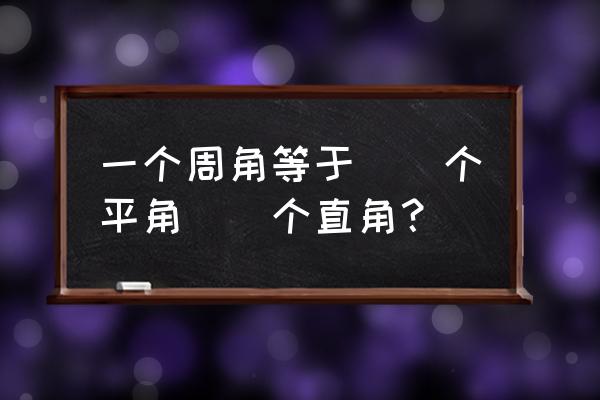 一个周角等于　　个平角　　个直角?